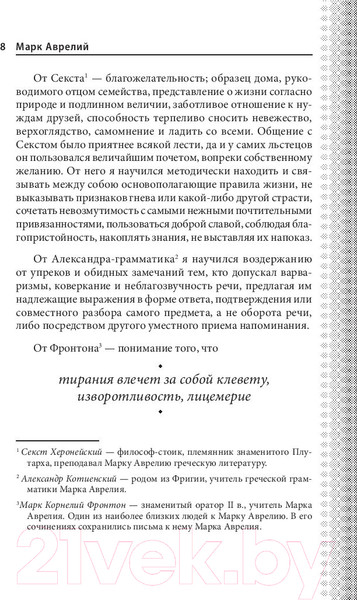 8 Марк Аврелий

От Секста$^1$ — благожелательность; образец дома, руководимого отцом семейства, представление о жизни согласно природе и подлинном величии, заботливое отношение к нуждам друзей, способность терпеливо сносить невежество, верхоглядство, самомнение и ладить со всеми. Общение с Секстом было приятнее всякой лести, да и у самих льстецов он пользовался величайшим почетом, вопреки собственному желанию. От него я научился методически находить и связывать между собою основополагающие правила жизни, не выказывать признаков гнева или какой-либо другой страсти, сочетать невозмутимость с самыми нежными почтительными привязанностями, пользоваться доброй славой, соблюдая благопристойность, накоплять знания, не выставляя их напоказ.

От Александра-грамматика$^2$ я научился воздержанию от упреков и обидных замечаний тем, кто допускал варваризмы, коверкание и неблагозвучность речи, предлагая им надлежащие выражения в форме ответа, подтверждения или совместного разбора самого предмета, а не оборота речи, либо посредством другого уместного приема напоминания.

От Фронтона$^3$ — понимание того, что

тирания влечет за собой клевету, изворотливость, лицемерие

$^1$ Секст Херонейский — философ-стоик, племянник знаменитого Плутарха, преподавал Марку Аврелию греческую литературу.

$^2$ Александр Котиенский — родом из Фригии, учитель греческой грамматики Марка Аврелия.

$^3$Марк Корнелий Фронтон — знаменитый оратор II в., учитель Марка Аврелия. Один из наиболее близких людей к Марку Аврелию. В его сочинениях сохранились письма к нему Марка Аврелия.

21vek.by